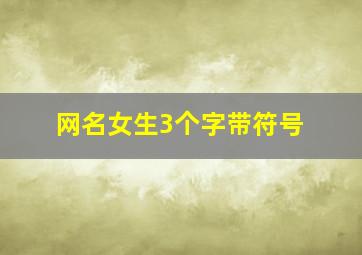 网名女生3个字带符号